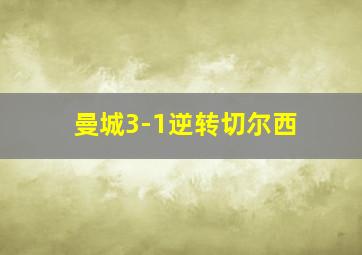 曼城3-1逆转切尔西